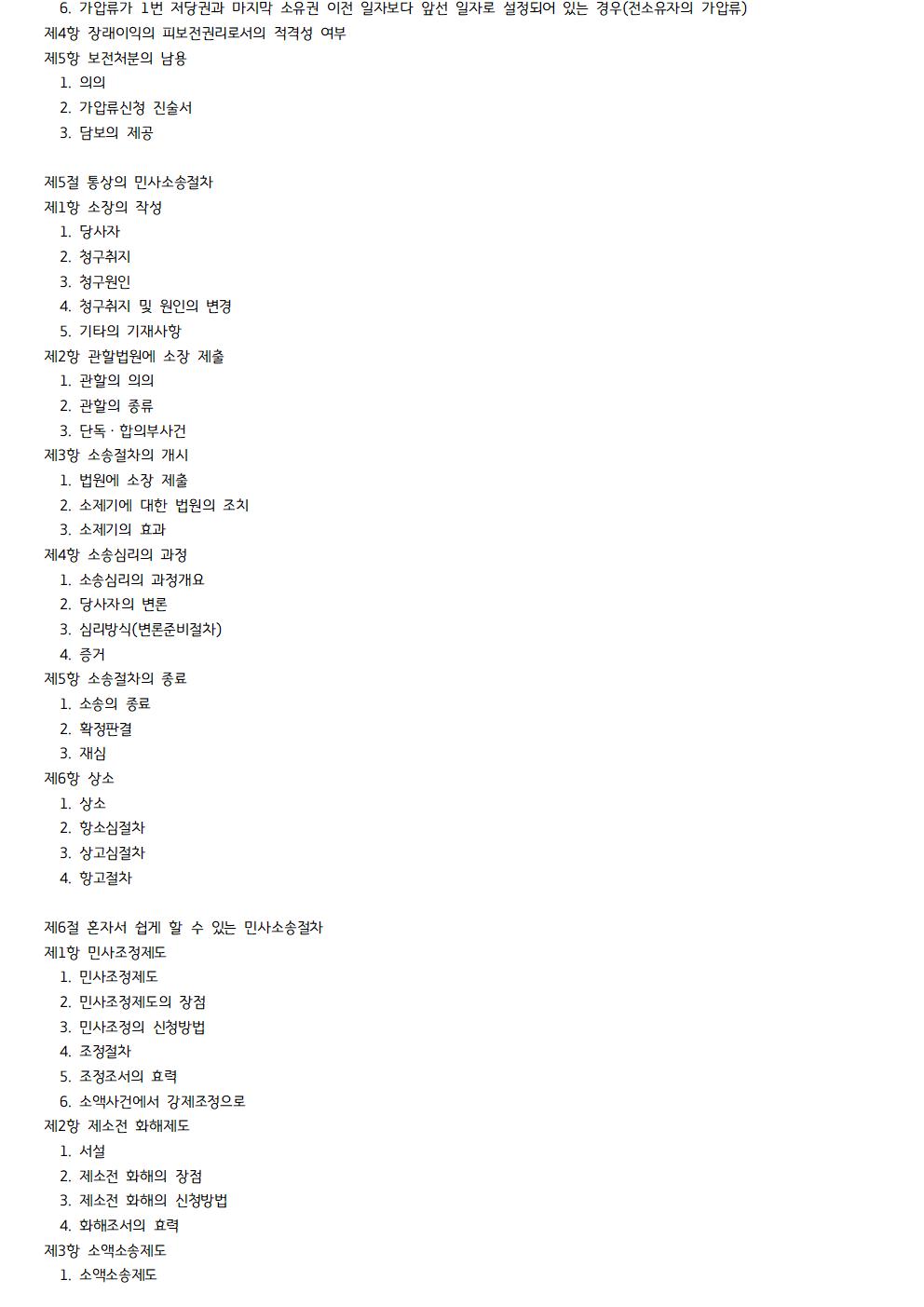 6. 가압류가 1번 저당권과 마지막 소유권 이전 일자보다 앞선 일자로 설정되어 있는 경우(전소유자의 가압류)
제4항 장래이익의 피보전권리로서의 적격성 여부
제5항 보전처분의 남용
1. 의의
2. 가압류신청 진술서
3. 담보의 제공

제5절 통상의 민사소송절차
제1항 소장의 작성
1. 당사자
2. 청구취지
3. 청구원인
4. 청구취지 및 원인의 변경
5. 기타의 기재사항
제2항 관할법원에 소장 제출
1. 관할의 의의
2. 관할의 종류
3. 단독 · 합의부사건
제3항 소송절차의 개시
1. 법원에 소장 제출
2. 소제기에 대한 법원의 조치
3. 소제기의 효과
제4항 소송심리의 과정
1. 소송심리의 과정개요
2. 당사자의 변론
3. 심리방식(변론준비절차)
4. 증거
제5항 소송절차의 종료
1. 소송의 종료
2. 확정판결
3. 재심
제6항 상소
1. 상소
2. 항소심절차
3. 상고심절차
4. 항고절차

제6절 혼자서 쉽게 할 수 있는 민사소송절차
제1항 민사조정제도
1. 민사조정제도
2. 민사조정제도의 장점
3. 민사조정의 신청방법
4. 조정절차
5. 조정조서의 효력
6. 소액사건에서 강제조정으로
제2항 제소전 화해제도
1. 서설
2. 제소전 화해의 장점
3. 제소전 화해의 신청방법
4. 화해조서의 효력
제3항 소액소송제도
1. 소액소송제도